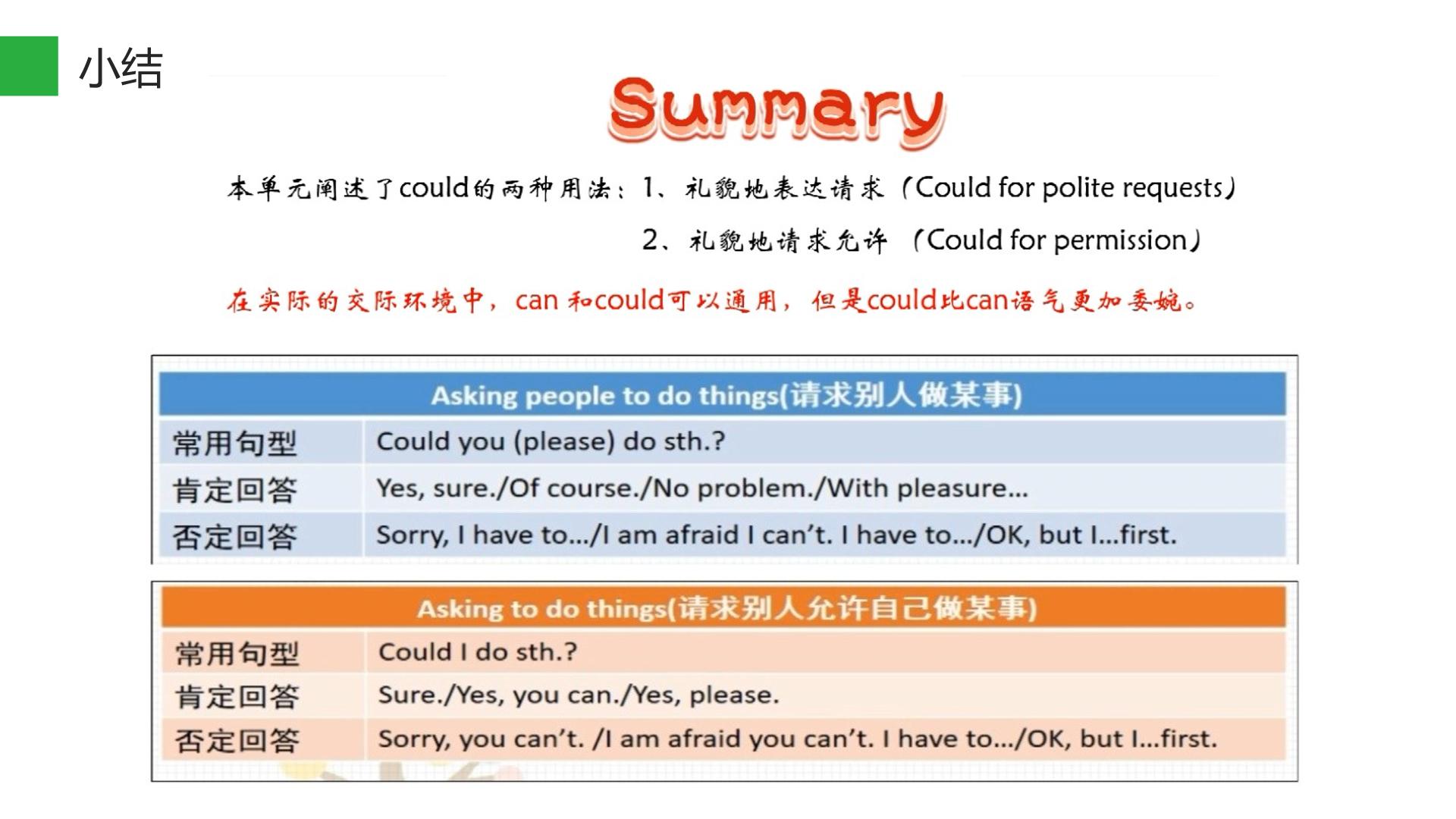 小结

Summary

本单元阐述了could的两种用法：1、礼貌地表达请求（Could for polite requests）

2、礼貌地请求允许（Could for permission）

在实际的交际环境中，can和could可以通用，但是could比can语气更加委婉。

| Asking people to do things(请求别人做某事) | |
|---|---|
| 常用句型 | Could you (please) do sth.? |
| 肯定回答 | Yes, sure./Of course./No problem./With pleasure... |
| 否定回答 | Sorry, I have to.../I am afraid I can't. I have to.../OK, but I...first. |

| Asking to do things(请求别人允许自己做某事) | |
|---|---|
| 常用句型 | Could I do sth.? |
| 肯定回答 | Sure./Yes, you can./Yes, please. |
| 否定回答 | Sorry, you can't. /I am afraid you can't. I have to.../OK, but I...first. |